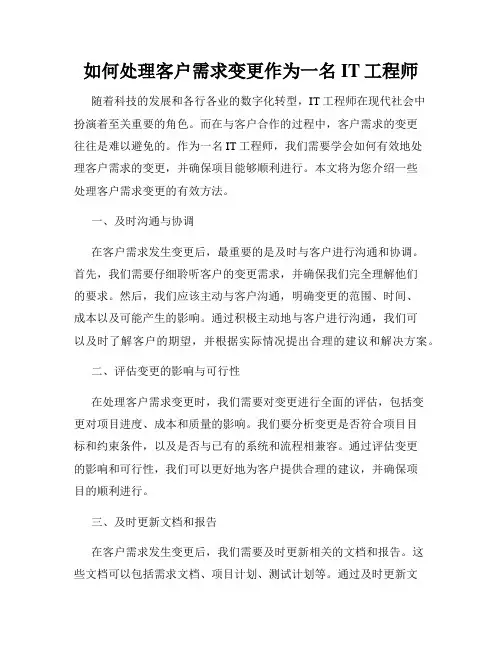 如何处理客户需求变更作为一名 IT 工程师

随着科技的发展和各行各业的数字化转型，IT 工程师在现代社会中扮演着至关重要的角色。而在与客户合作的过程中，客户需求的变更往往是难以避免的。作为一名 IT 工程师，我们需要学会如何有效地处理客户需求的变更，并确保项目能够顺利进行。本文将为您介绍一些处理客户需求变更的有效方法。

一、及时沟通与协调

在客户需求发生变更后，最重要的是及时与客户进行沟通和协调。首先，我们需要仔细聆听客户的变更需求，并确保我们完全理解他们的要求。然后，我们应该主动与客户沟通，明确变更的范围、时间、成本以及可能产生的影响。通过积极主动地与客户进行沟通，我们可以及时了解客户的期望，并根据实际情况提出合理的建议和解决方案。

二、评估变更的影响与可行性

在处理客户需求变更时，我们需要对变更进行全面的评估，包括变更对项目进度、成本和质量的影响。我们要分析变更是否符合项目目标和约束条件，以及是否与已有的系统和流程相兼容。通过评估变更的影响和可行性，我们可以更好地为客户提供合理的建议，并确保项目的顺利进行。

三、及时更新文档和报告

在客户需求发生变更后，我们需要及时更新相关的文档和报告。这些文档可以包括需求文档、项目计划、测试计划等。通过及时更新文